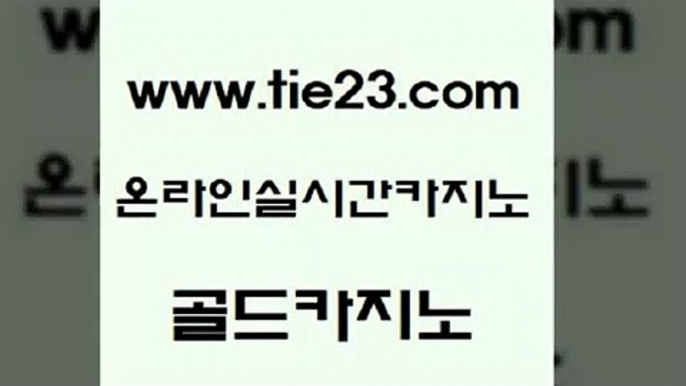 www.tie23.com

온라인실시간카지노

골드카지노